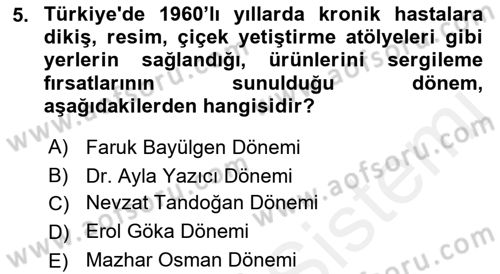 5. Türkiye'de 1960'lı yıllarda kronik hastalara dikiş, resim, çiçek yetiştirme atölyeleri gibi yerlerin sağlandığı, ürünlerini sergileme fırsatlarının sunulduğu dönem, aşağıdakilerden hangisidir?

A) Faruk Bayülgen Dönemi
B) Dr. Ayla Yazıcı Dönemi
C) Nevzat Tandoğan Dönemi
D) Erol Göka Dönemi
E) Mazhar Osman Dönemi

www.aofsoru.com
www.aofsoru.com
www.aofsoru.com
www.aofsoru.com
sistem